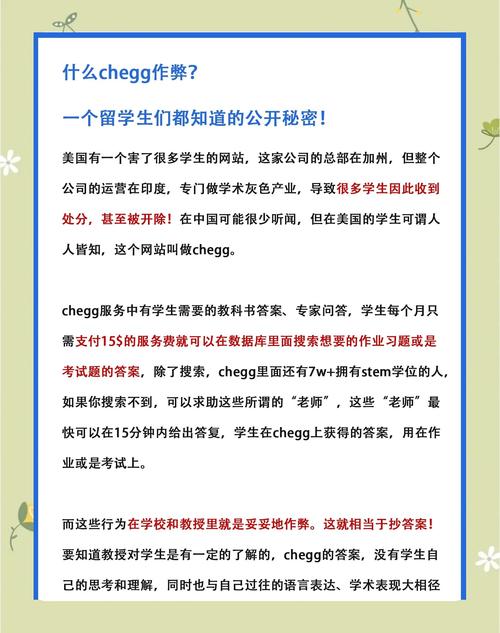 什么chegg作弊？

一个留学生们都知道的公开秘密！

美国有一个害了很多学生的网站，这家公司的总部在加州，但整个公司的运营在印度，专门做学术灰色产业，导致很多学生因此收到处分，甚至被开除！在中国可能很少听闻，但在美国的学生可谓人人皆知，这个网站叫做chegg。

chegg服务中有学生需要的教科书答案、专家问答，学生每个月只需支付15$的服务费就可以在数据库里面搜索想要的作业习题或是考试题的答案，除了搜索，chegg里面还有7w+拥有stem学位的人，如果你搜索不到，可以求助这些所谓的“老师”，这些“老师”最快可以在15分钟内给出答复，学生在chegg上获得的答案，用在作业或是考试上。

而这些行为在学校和教授里就是妥妥地作弊。这就相当于抄答案！要知道教授对学生是有一定的了解的，chegg的答案，没有学生自己的思考和理解，同时也与自己过往的语言表达、学术表现大相径